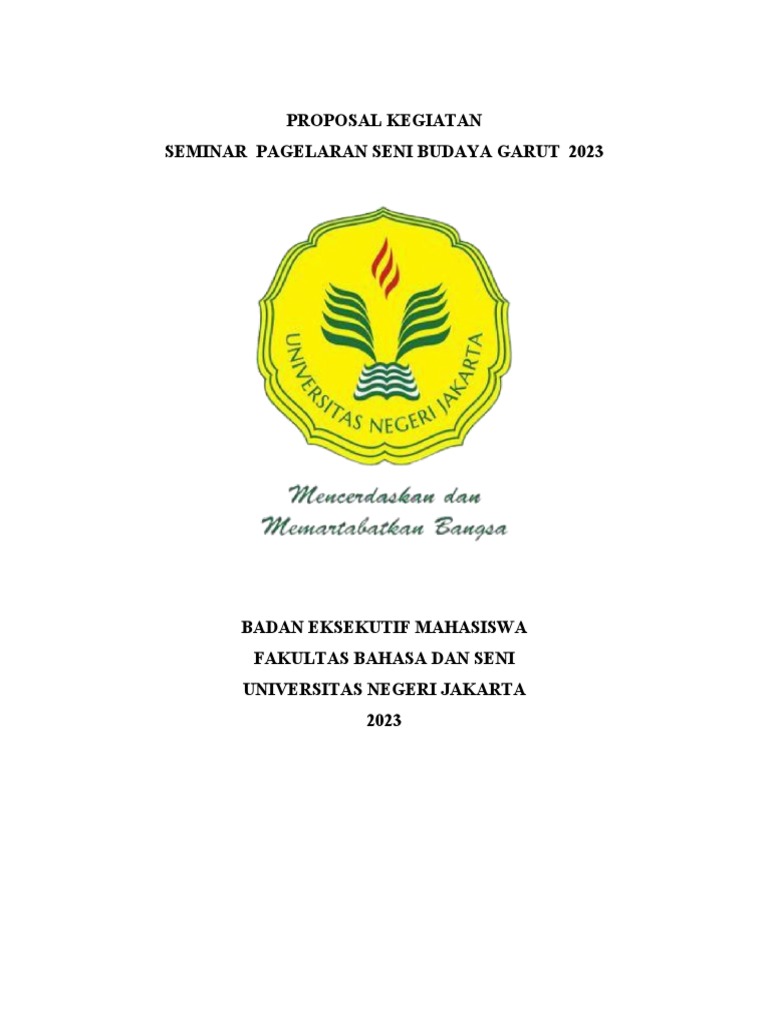 PROPOSAL KEGIATAN

SEMINAR PAGELARAN SENI BUDAYA GARUT 2023

UNIVERSITAS NEGERI JAKARTA

Mencerdaskan dan Memartabatkan Bangsa

BADAN EKSEKUTIF MAHASISWA
FAKULTAS BAHASA DAN SENI
UNIVERSITAS NEGERI JAKARTA
2023